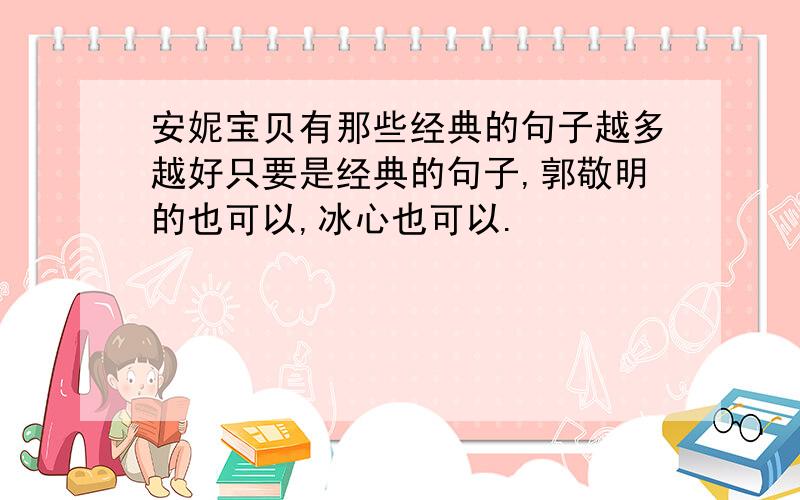 安妮宝贝有那些经典的句子越多越好只要是经典的句子,郭敬明的也可以,冰心也可以.